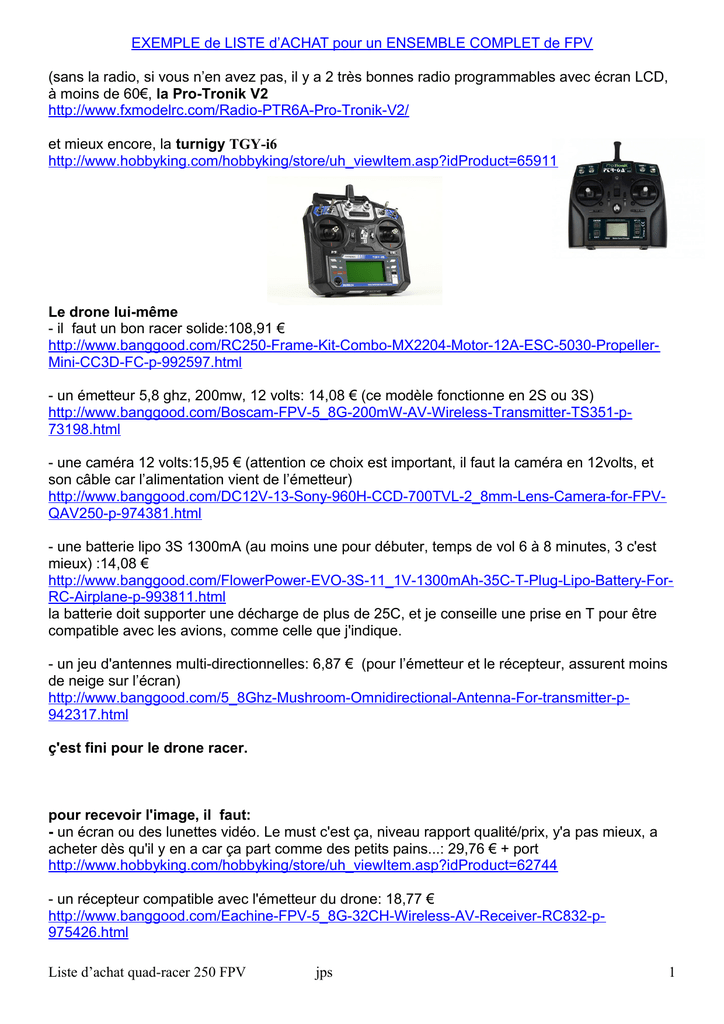 EXEMPLE de LISTE d'ACHAT pour un ENSEMBLE COMPLET de FPV

(sans la radio, si vous n'en avez pas, il y a 2 très bonnes radio programmables avec écran LCD, à moins de 60€, la Pro-Tronik V2
http://www.fxmodelrc.com/Radio-PTR6A-Pro-Tronik-V2/

et mieux encore, la turnigy TGY-i6
http://www.hobbyking.com/hobbyking/store/uh_viewItem.asp?idProduct=65911

Le drone lui-même
- il faut un bon racer solide:108,91 €
http://www.banggood.com/RC250-Frame-Kit-Combo-MX2204-Motor-12A-ESC-5030-Propeller-Mini-CC3D-FC-p-992597.html

- un émetteur 5,8 ghz, 200mw, 12 volts: 14,08 € (ce modèle fonctionne en 2S ou 3S)
http://www.banggood.com/Boscam-FPV-5_8G-200mW-AV-Wireless-Transmitter-TS351-p-73198.html

- une caméra 12 volts:15,95 € (attention ce choix est important, il faut la caméra en 12volts, et son câble car l'alimentation vient de l'émetteur)
http://www.banggood.com/DC12V-13-Sony-960H-CCD-700TVL-2_8mm-Lens-Camera-for-FPV-QAV250-p-974381.html

- une batterie lipo 3S 1300mA (au moins une pour débuter, temps de vol 6 à 8 minutes, 3 c'est mieux) :14,08 €
http://www.banggood.com/FlowerPower-EVO-3S-11_1V-1300mAh-35C-T-Plug-Lipo-Battery-For-RC-Airplane-p-993811.html
la batterie doit supporter une décharge de plus de 25C, et je conseille une prise en T pour être compatible avec les avions, comme celle que j'indique.

- un jeu d'antennes multi-directionnelles: 6,87 € (pour l'émetteur et le récepteur, assurent moins de neige sur l'écran)
http://www.banggood.com/5_8Ghz-Mushroom-Omnidirectional-Antenna-For-transmitter-p-942317.html

ç'est fini pour le drone racer.

pour recevoir l'image, il faut:
- un écran ou des lunettes vidéo. Le must c'est ça, niveau rapport qualité/prix, y'a pas mieux, a acheter dès qu'il y en a car ça part comme des petits pains...: 29,76 € + port
http://www.hobbyking.com/hobbyking/store/uh_viewItem.asp?idProduct=62744

- un récepteur compatible avec l'émetteur du drone: 18,77 €
http://www.banggood.com/Eachine-FPV-5_8G-32CH-Wireless-AV-Receiver-RC832-p-975426.html

Liste d'achat quad-racer 250 FPV jps 1